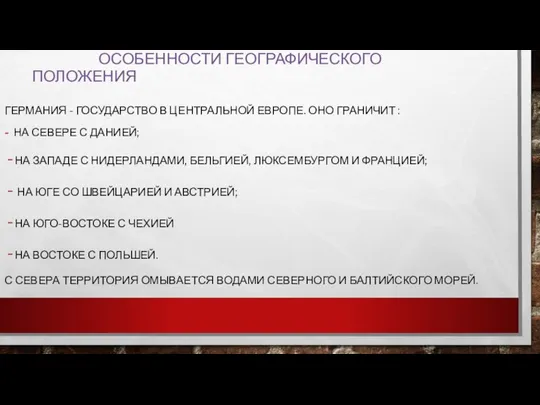 ОСОБЕННОСТИ ГЕОГРАФИЧЕСКОГО ПОЛОЖЕНИЯ

ГЕРМАНИЯ - ГОСУДАРСТВО В ЦЕНТРАЛЬНОЙ ЕВРОПЕ. ОНО ГРАНИЧИТ :

- НА СЕВЕРЕ С ДАНИЕЙ;

- НА ЗАПАДЕ С НИДЕРЛАНДАМИ, БЕЛЬГИЕЙ, ЛЮКСЕМБУРГОМ И ФРАНЦИЕЙ;

- НА ЮГЕ СО ШВЕЙЦАРИЕЙ И АВСТРИЕЙ;

- НА ЮГО-ВОСТОКЕ С ЧЕХИЕЙ

- НА ВОСТОКЕ С ПОЛЬШЕЙ.

С СЕВЕРА ТЕРРИТОРИЯ ОМЫВАЕТСЯ ВОДАМИ СЕВЕРНОГО И БАЛТИЙСКОГО МОРЕЙ.